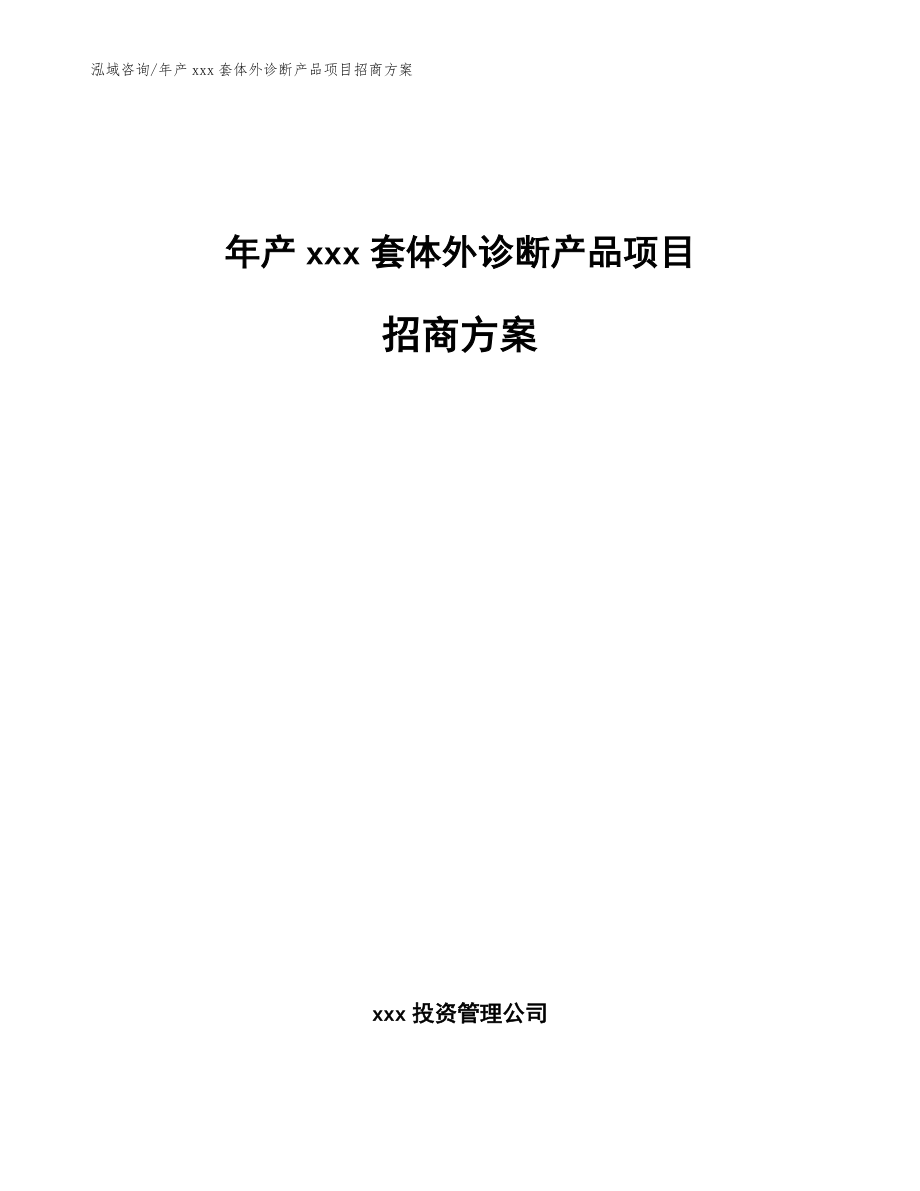 泓域咨询/年产 xxx 套体外诊断产品项目招商方案

年产 xxx 套体外诊断产品项目

招商方案

xxx 投资管理公司